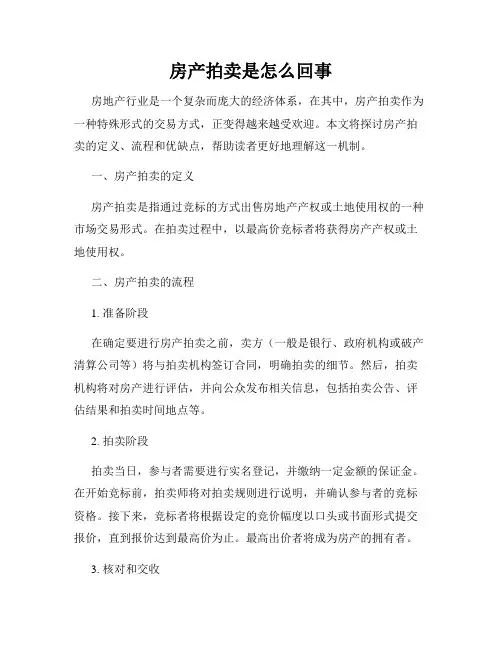 房产拍卖是怎么回事

房地产行业是一个复杂而庞大的经济体系，在其中，房产拍卖作为一种特殊形式的交易方式，正变得越来越受欢迎。本文将探讨房产拍卖的定义、流程和优缺点，帮助读者更好地理解这一机制。

一、房产拍卖的定义

房产拍卖是指通过竞标的方式出售房地产产权或土地使用权的一种市场交易形式。在拍卖过程中，以最高价竞标者将获得房产产权或土地使用权。

二、房产拍卖的流程

1. 准备阶段

在确定要进行房产拍卖之前，卖方（一般是银行、政府机构或破产清算公司等）将与拍卖机构签订合同，明确拍卖的细节。然后，拍卖机构将对房产进行评估，并向公众发布相关信息，包括拍卖公告、评估结果和拍卖时间地点等。

2. 拍卖阶段

拍卖当日，参与者需要进行实名登记，并缴纳一定金额的保证金。在开始竞标前，拍卖师将对拍卖规则进行说明，并确认参与者的竞标资格。接下来，竞标者将根据设定的竞价幅度以口头或书面形式提交报价，直到报价达到最高价为止。最高出价者将成为房产的拥有者。

3. 核对和交收